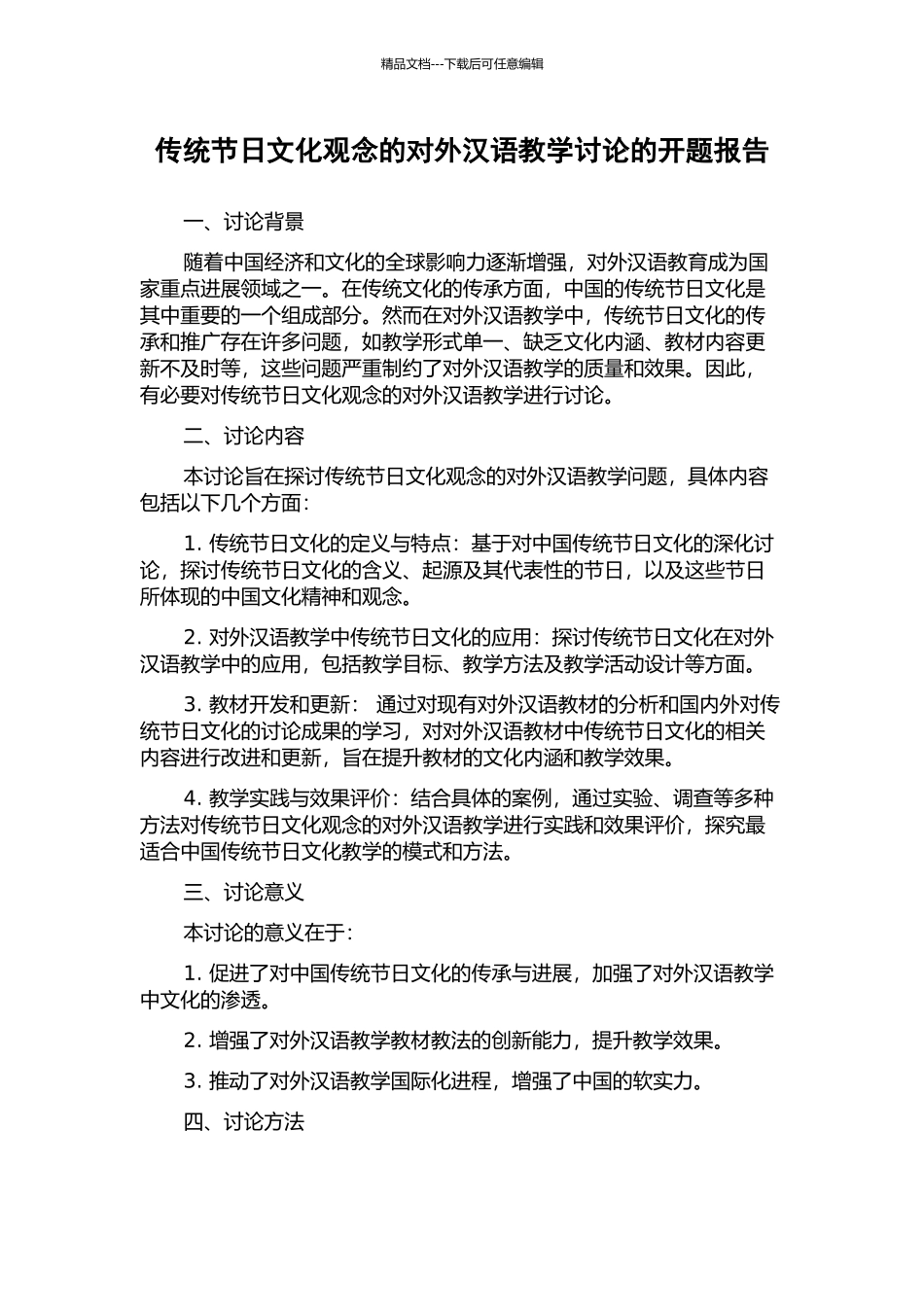 精品文档---下载后可任意编辑

传统节日文化观念的对外汉语教学讨论的开题报告

一、讨论背景

随着中国经济和文化的全球影响力逐渐增强，对外汉语教育成为国家重点进展领域之一。在传统文化的传承方面，中国的传统节日文化是其中重要的一个组成部分。然而在对外汉语教学中，传统节日文化的传承和推广存在许多问题，如教学形式单一、缺乏文化内涵、教材内容更新不及时等，这些问题严重制约了对外汉语教学的质量和效果。因此，有必要对传统节日文化观念的对外汉语教学进行讨论。

二、讨论内容

本讨论旨在探讨传统节日文化观念的对外汉语教学问题，具体内容包括以下几个方面：

1. 传统节日文化的定义与特点：基于对中国传统节日文化的深化讨论，探讨传统节日文化的含义、起源及其代表性的节日，以及这些节日所体现的中国文化精神和观念。

2. 对外汉语教学中传统节日文化的应用：探讨传统节日文化在对外汉语教学中的应用，包括教学目标、教学方法及教学活动设计等方面。

3. 教材开发和更新： 通过对现有对外汉语教材的分析和国内外对传统节日文化的讨论成果的学习，对对外汉语教材中传统节日文化的相关内容进行改进和更新，旨在提升教材的文化内涵和教学效果。

4. 教学实践与效果评价：结合具体的案例，通过实验、调查等多种方法对传统节日文化观念的对外汉语教学进行实践和效果评价，探究最适合中国传统节日文化教学的模式和方法。

三、讨论意义

本讨论的意义在于：

1. 促进了对中国传统节日文化的传承与进展，加强了对外汉语教学中文化的渗透。

2. 增强了对外汉语教学教材教法的创新能力，提升教学效果。

3. 推动了对外汉语教学国际化进程，增强了中国的软实力。

四、讨论方法